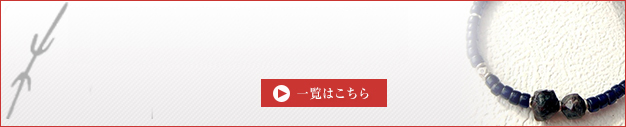 一覧はこちら